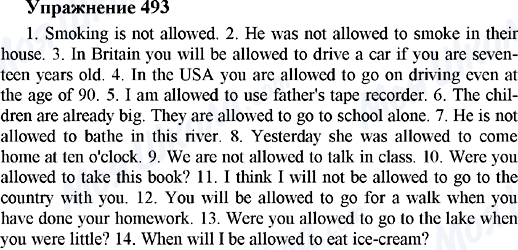 Упражнение 493

1. Smoking is not allowed. 2. He was not allowed to smoke in their house. 3. In Britain you will be allowed to drive a car if you are seventeen years old. 4. In the USA you are allowed to go on driving even at the age of 90. 5. I am allowed to use father's tape recorder. 6. The children are already big. They are allowed to go to school alone. 7. He is not allowed to bathe in this river. 8. Yesterday she was allowed to come home at ten o'clock. 9. We are not allowed to talk in class. 10. Were you allowed to take this book? 11. I think I will not be allowed to go to the country with you. 12. You will be allowed to go for a walk when you have done your homework. 13. Were you allowed to go to the lake when you were little? 14. When will I be allowed to eat ice-cream?